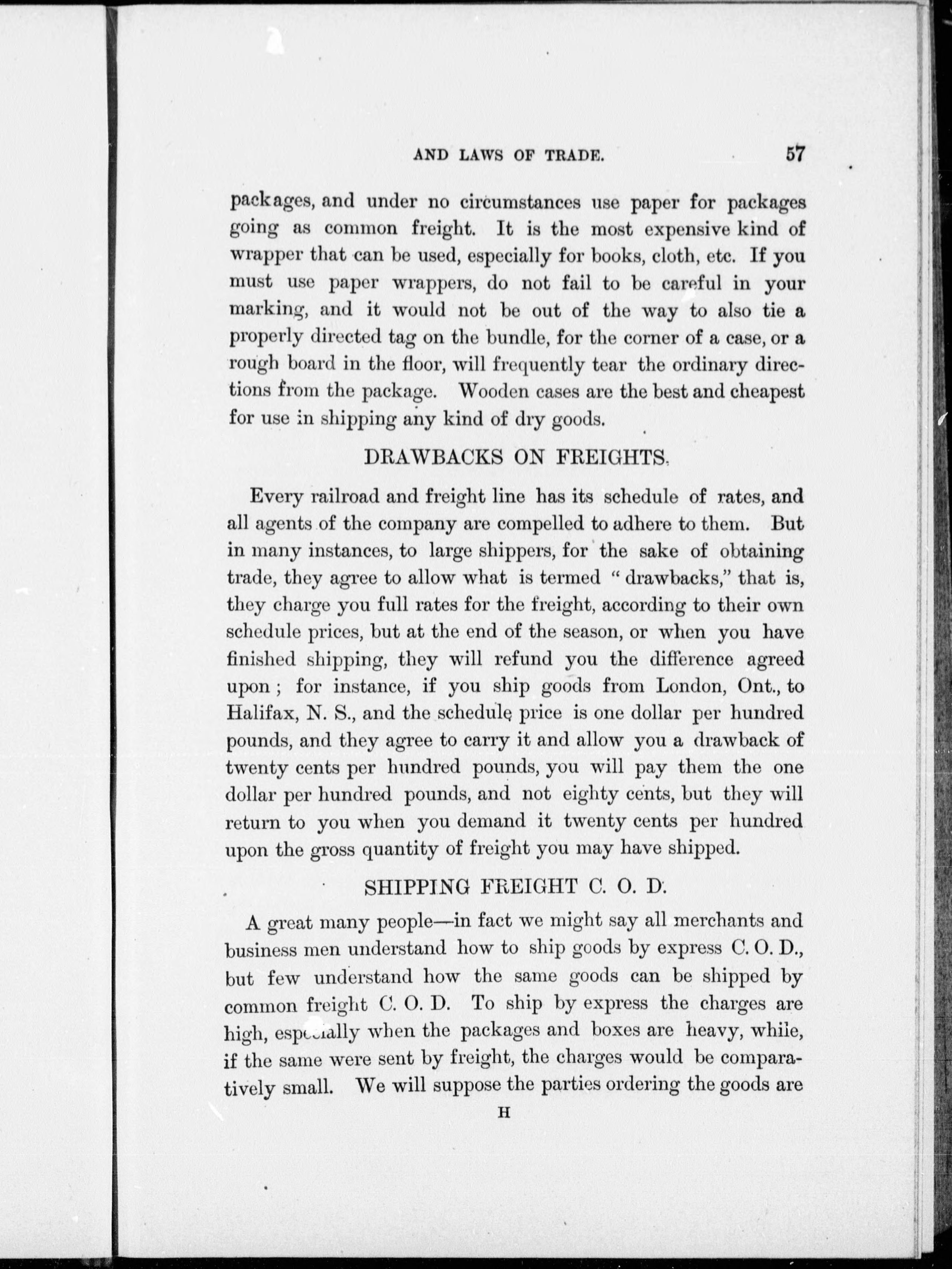 AND LAWS OF TRADE. 57

packages, and under no circumstances use paper for packages going as common freight. It is the most expensive kind of wrapper that can be used, especially for books, cloth, etc. If you must use paper wrappers, do not fail to be careful in your marking, and it would not be out of the way to also tie a properly directed tag on the bundle, for the corner of a case, or a rough board in the floor, will frequently tear the ordinary directions from the package. Wooden cases are the best and cheapest for use in shipping any kind of dry goods.

DRAWBACKS ON FREIGHTS.

Every railroad and freight line has its schedule of rates, and all agents of the company are compelled to adhere to them. But in many instances, to large shippers, for the sake of obtaining trade, they agree to allow what is termed "drawbacks," that is, they charge you full rates for the freight, according to their own schedule prices, but at the end of the season, or when you have finished shipping, they will refund you the difference agreed upon; for instance, if you ship goods from London, Ont., to Halifax, N. S., and the schedule price is one dollar per hundred pounds, and they agree to carry it and allow you a drawback of twenty cents per hundred pounds, you will pay them the one dollar per hundred pounds, and not eighty cents, but they will return to you when you demand it twenty cents per hundred upon the gross quantity of freight you may have shipped.

SHIPPING FREIGHT C. O. D.

A great many people—in fact we might say all merchants and business men understand how to ship goods by express C. O. D., but few understand how the same goods can be shipped by common freight C. O. D. To ship by express the charges are high, especially when the packages and boxes are heavy, while, if the same were sent by freight, the charges would be comparatively small. We will suppose the parties ordering the goods are

H